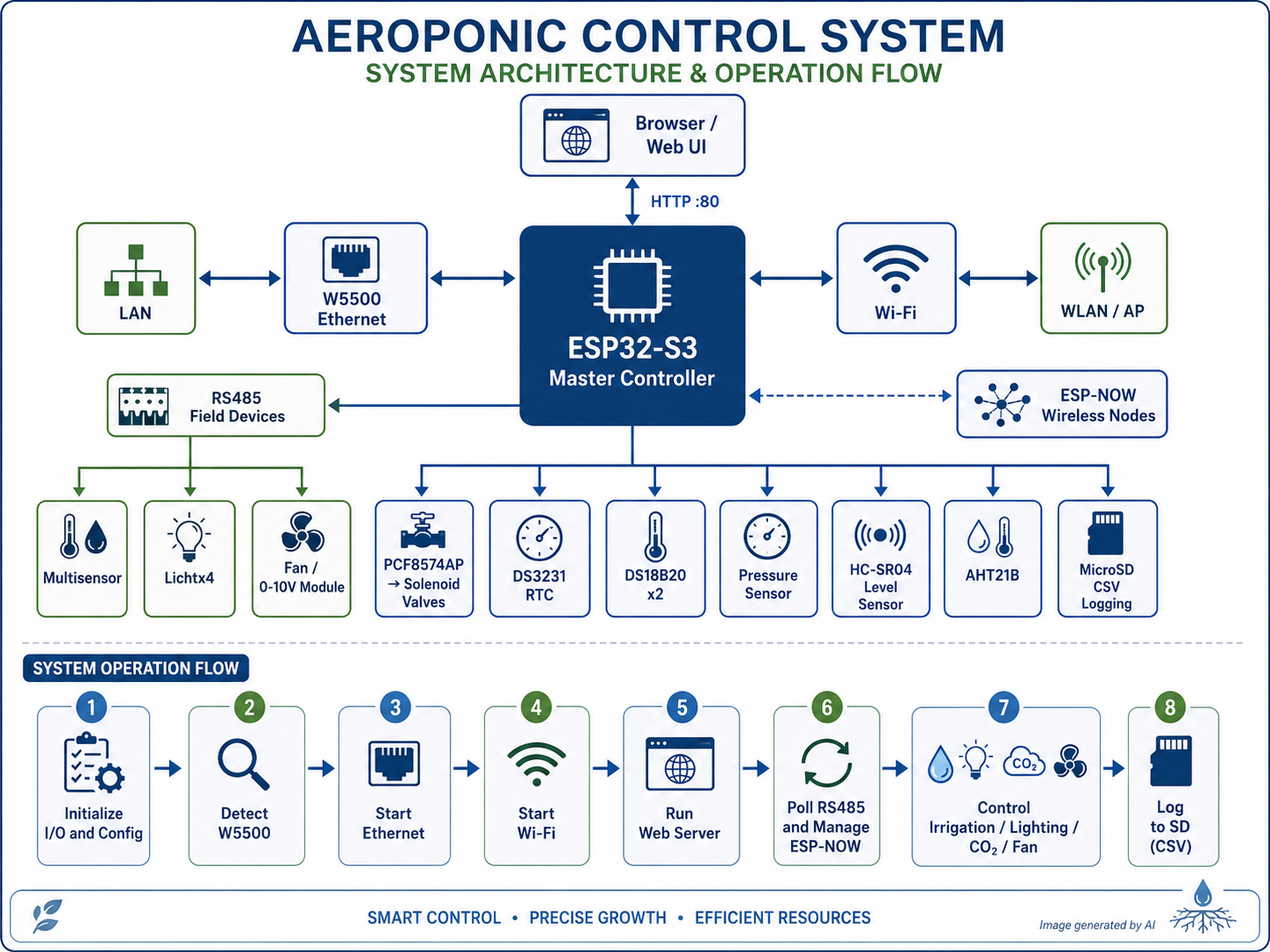 AEROPONIC CONTROL SYSTEM
SYSTEM ARCHITECTURE & OPERATION FLOW

Browser / Web UI

HTTP :80

LAN

W5500 Ethernet

ESP32-S3
Master Controller

Wi-Fi

WLAN / AP

RS485 Field Devices

ESP-NOW Wireless Nodes

Multisensor

Lichtx4

Fan / 0-10V Module

PCF8574AP → Solenoid Valves

DS3231 RTC

DS18B20 x2

Pressure Sensor

HC-SR04 Level Sensor

AHT21B

MicroSD CSV Logging

SYSTEM OPERATION FLOW

1
Initialize I/O and Config

2
Detect W5500

3
Start Ethernet

4
Start Wi-Fi

5
Run Web Server

6
Poll RS485 and Manage ESP-NOW

7
$CO_2$
Control Irrigation / Lighting / $CO_2$ / Fan

8
Log to SD (CSV)

SMART CONTROL • PRECISE GROWTH • EFFICIENT RESOURCES

Image generated by AI